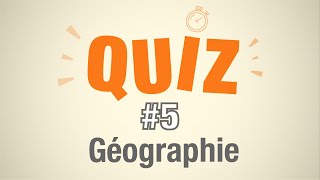 QUIZ

#5

Géographie